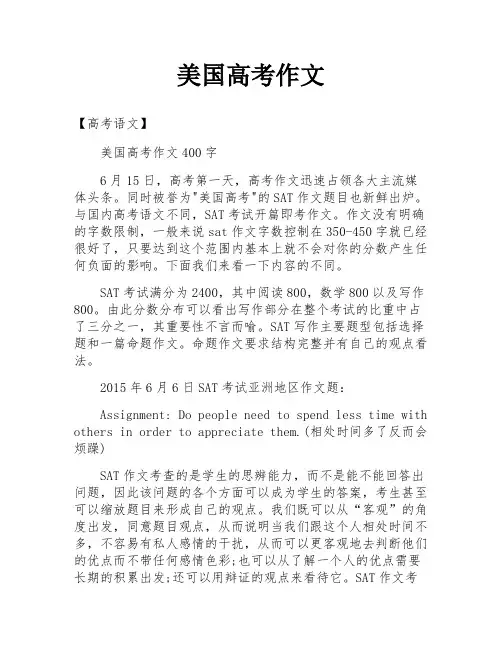 美国高考作文

【高考语文】

美国高考作文400字

6月15日，高考第一天，高考作文迅速占领各大主流媒体头条。同时被誉为"美国高考"的SAT作文题目也新鲜出炉。与国内高考语文不同，SAT考试开篇即考作文。作文没有明确的字数限制，一般来说sat作文字数控制在350-450字就已经很好了，只要达到这个范围内基本上就不会对你的分数产生任何负面的影响。下面我们来看一下内容的不同。

SAT考试满分为2400，其中阅读800，数学800以及写作800。由此分数分布可以看出写作部分在整个考试的比重中占了三分之一，其重要性不言而喻。SAT写作主要题型包括选择题和一篇命题作文。命题作文要求结构完整并有自己的观点看法。

2015年6月6日SAT考试亚洲地区作文题:

Assignment: Do people need to spend less time with others in order to appreciate them.(相处时间多了反而会烦躁)

SAT作文考查的是学生的思辨能力，而不是能不能回答出问题，因此该问题的各个方面可以成为学生的答案，考生甚至可以缩放题目来形成自己的观点。我们既可以从“客观”的角度出发，同意题目观点，从而说明当我们跟这个人相处时间不多，不容易有私人感情的干扰，从而可以更客观地去判断他们的优点而不带任何感情色彩;也可以从了解一个人的优点需要长期的积累出发;还可以用辩证的观点来看待它。SAT作文考